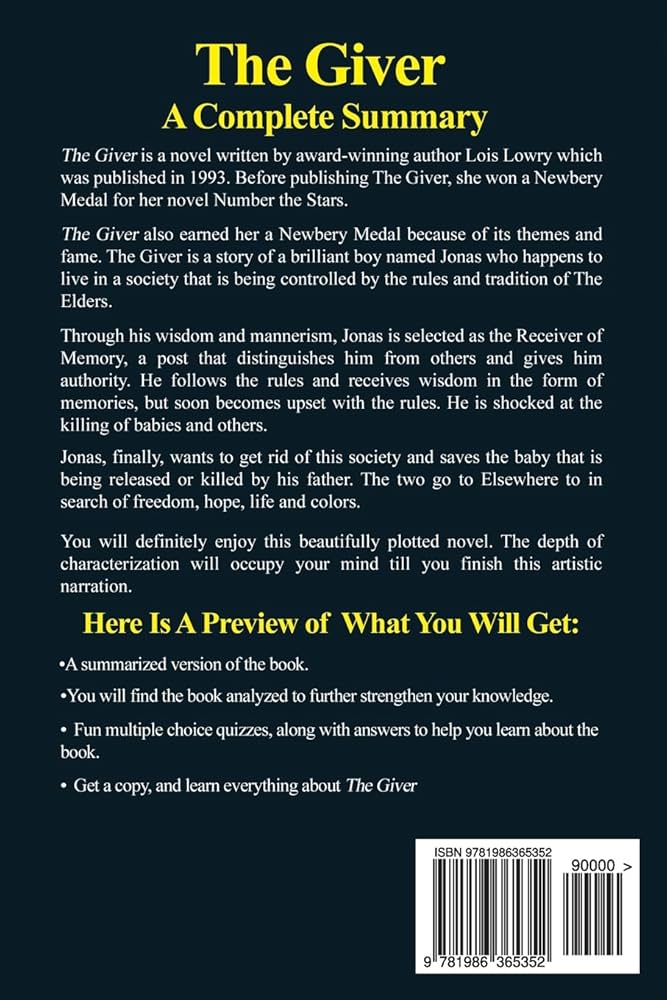 The Giver
A Complete Summary

The Giver is a novel written by award-winning author Lois Lowry which was published in 1993. Before publishing The Giver, she won a Newbery Medal for her novel Number the Stars.

The Giver also earned her a Newbery Medal because of its themes and fame. The Giver is a story of a brilliant boy named Jonas who happens to live in a society that is being controlled by the rules and tradition of The Elders.

Through his wisdom and mannerism, Jonas is selected as the Receiver of Memory, a post that distinguishes him from others and gives him authority. He follows the rules and receives wisdom in the form of memories, but soon becomes upset with the rules. He is shocked at the killing of babies and others.

Jonas, finally, wants to get rid of this society and saves the baby that is being released or killed by his father. The two go to Elsewhere to in search of freedom, hope, life and colors.

You will definitely enjoy this beautifully plotted novel. The depth of characterization will occupy your mind till you finish this artistic narration.

Here Is A Preview of What You Will Get:

•A summarized version of the book.

•You will find the book analyzed to further strengthen your knowledge.

• Fun multiple choice quizzes, along with answers to help you learn about the book.

• Get a copy, and learn everything about The Giver

ISBN 9781986365352

90000 >

9 781986 365352